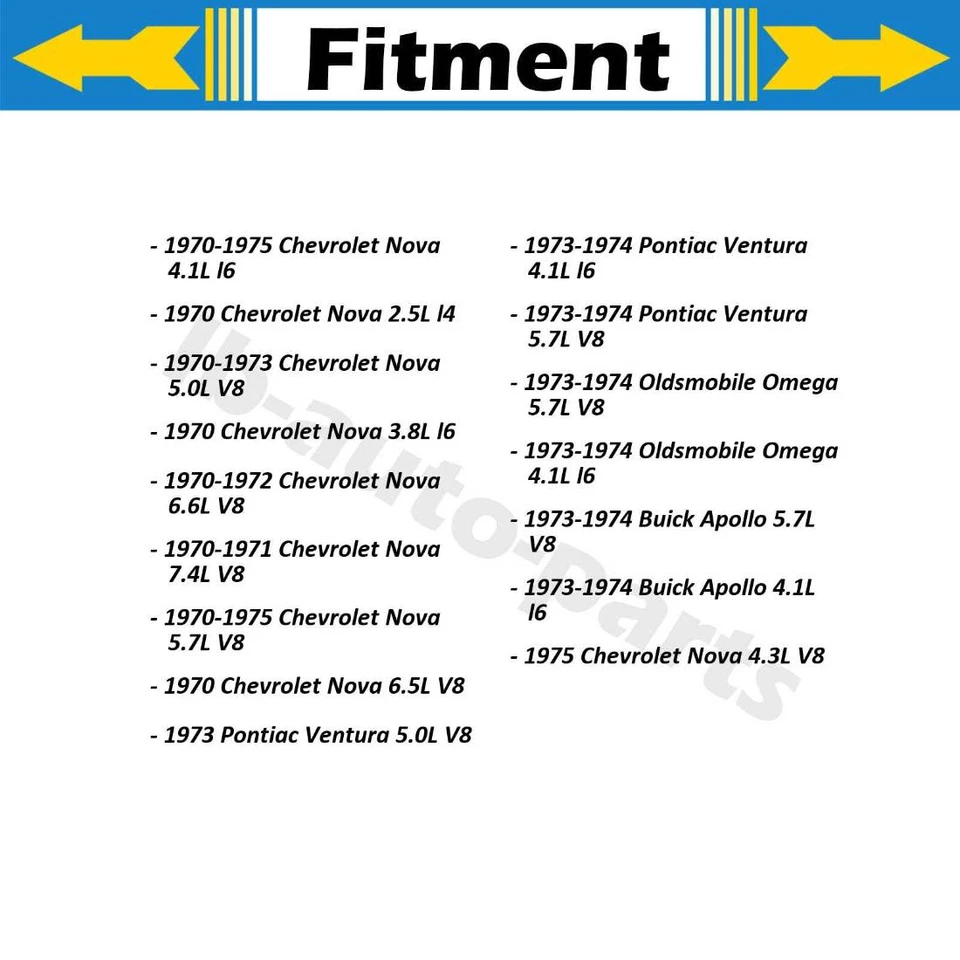 Fitment

- 1970-1975 Chevrolet Nova 4.1L l6

- 1970 Chevrolet Nova 2.5L l4

- 1970-1973 Chevrolet Nova 5.0L V8

- 1970 Chevrolet Nova 3.8L l6

- 1970-1972 Chevrolet Nova 6.6L V8

- 1970-1971 Chevrolet Nova 7.4L V8

- 1970-1975 Chevrolet Nova 5.7L V8

- 1970 Chevrolet Nova 6.5L V8

- 1973 Pontiac Ventura 5.0L V8

- 1973-1974 Pontiac Ventura 4.1L l6

- 1973-1974 Pontiac Ventura 5.7L V8

- 1973-1974 Oldsmobile Omega 5.7L V8

- 1973-1974 Oldsmobile Omega 4.1L l6

- 1973-1974 Buick Apollo 5.7L V8

- 1973-1974 Buick Apollo 4.1L l6

- 1975 Chevrolet Nova 4.3L V8

lb-auto-parts